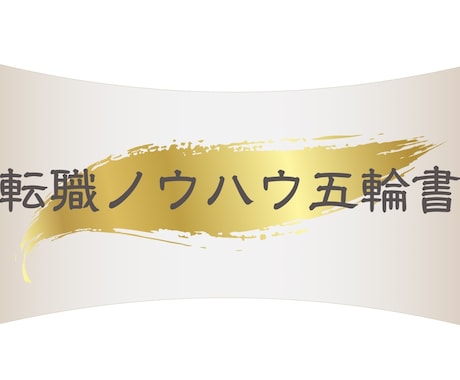 転職ノウハウ五輪書